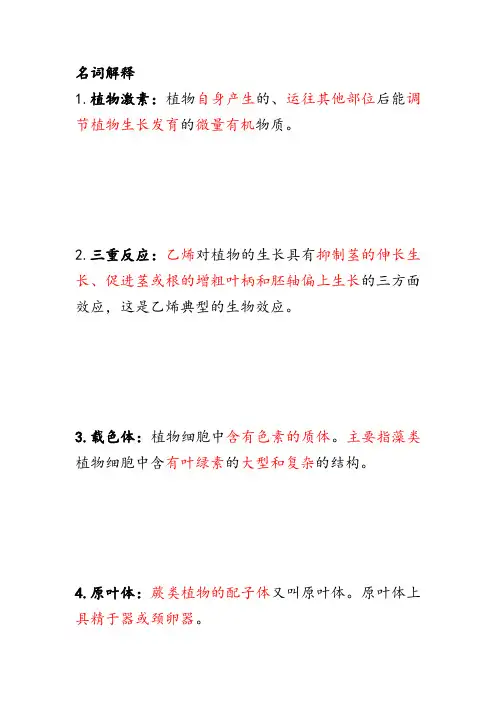 名词解释
1. 植物激素：植物自身产生的、运往其他部位后能调节植物生长发育的微量有机物质。

2. 三重反应：乙烯对植物的生长具有抑制茎的伸长生长、促进茎或根的增粗叶柄和胚轴偏上生长的三方面效应，这是乙烯典型的生物效应。

3. 载色体：植物细胞中含有色素的质体。主要指藻类植物细胞中含有叶绿素的大型和复杂的结构。

4. 原叶体：蕨类植物的配子体又叫原叶体。原叶体上具精子器或颈卵器。